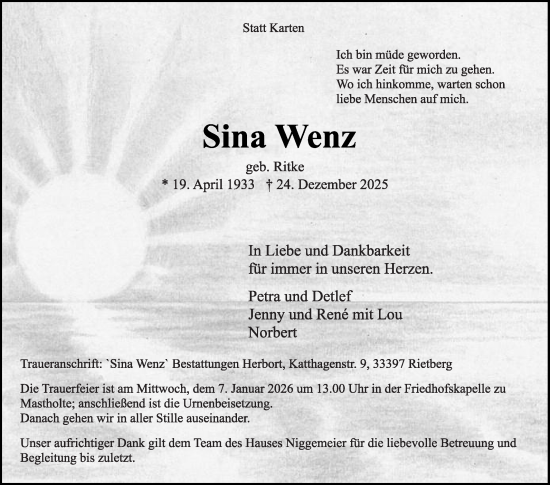 Statt Karten

Ich bin müde geworden.
Es war Zeit für mich zu gehen.
Wo ich hinkomme, warten schon
liebe Menschen auf mich.

Sina Wenz

geb. Ritke
* 19. April 1933 † 24. Dezember 2025

In Liebe und Dankbarkeit
für immer in unseren Herzen.

Petra und Detlef
Jenny und René mit Lou
Norbert

Traueranschrift: `Sina Wenz` Bestattungen Herbort, Katthagenstr. 9, 33397 Rietberg

Die Trauerfeier ist am Mittwoch, dem 7. Januar 2026 um 13.00 Uhr in der Friedhofskapelle zu Mastholte; anschließend ist die Urnenbeisetzung.
Danach gehen wir in aller Stille auseinander.

Unser aufrichtiger Dank gilt dem Team des Hauses Niggemeier für die liebevolle Betreuung und Begleitung bis zuletzt.